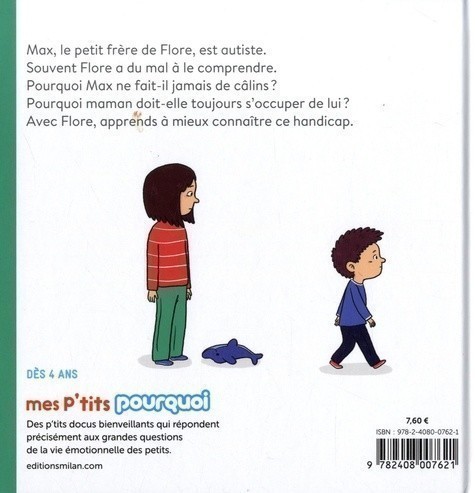 Max, le petit frère de Flore, est autiste.
Souvent Flore a du mal à le comprendre.
Pourquoi Max ne fait-il jamais de câlins ?
Pourquoi maman doit-elle toujours s'occuper de lui ?
Avec Flore, apprends à mieux connaître ce handicap.

DÈS 4 ANS

mes P'tits pourquoi

Des p'tits docus bienveillants qui répondent précisément aux grandes questions de la vie émotionnelle des petits.

editionsmilan.com

7,60 €

ISBN : 978-2-4080-0762-1

9 782408 007621